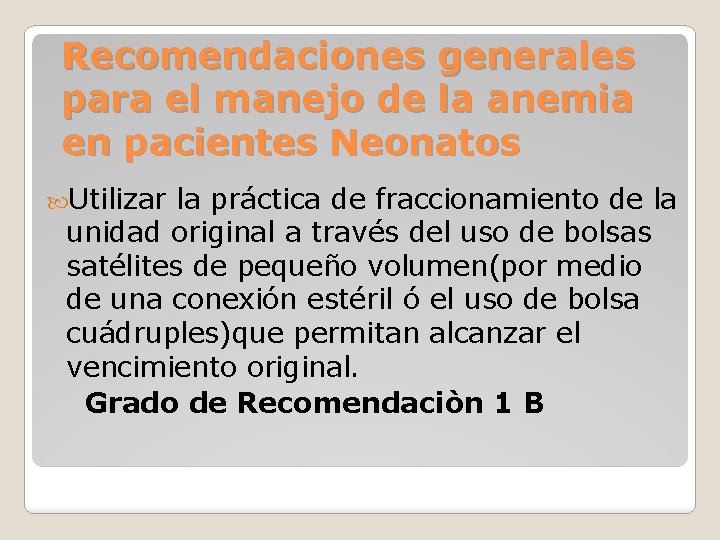 Recomendaciones generales para el manejo de la anemia en pacientes Neonatos

Utilizar la práctica de fraccionamiento de la unidad original a través del uso de bolsas satélites de pequeño volumen(por medio de una conexión estéril ó el uso de bolsa cuádruples)que permitan alcanzar el vencimiento original.

Grado de Recomendaciòn 1 B